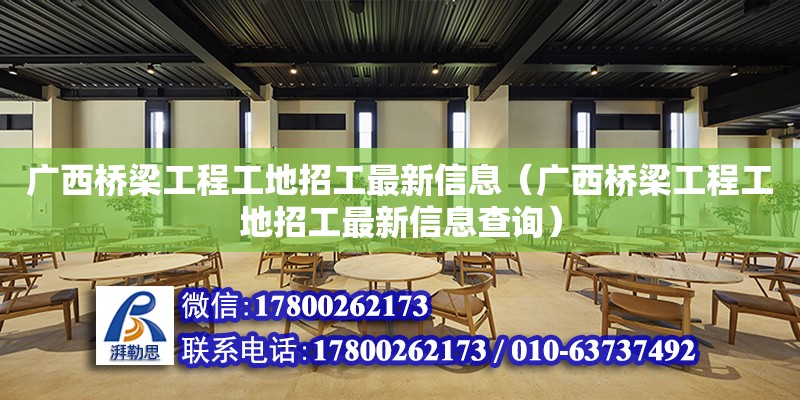 广西桥梁工程工地招工最新信息（广西桥梁工程工地招工最新信息查询）

湃勒思

微信:17800262173

联系电话:17800262173 / 010-63737492